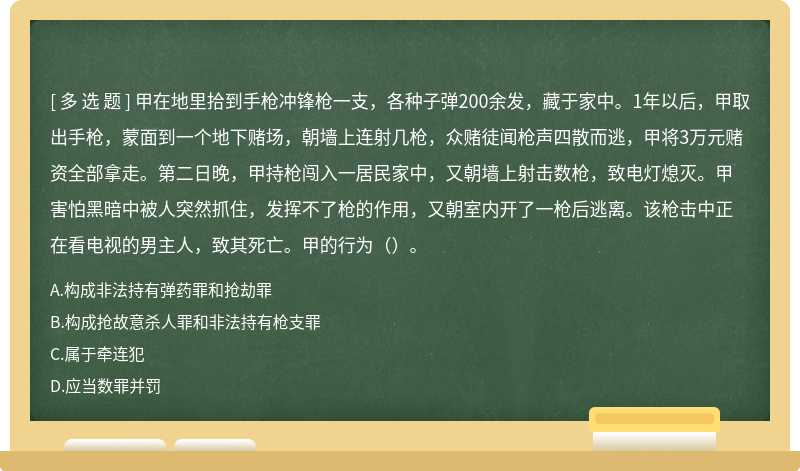 [ 多 选 题 ] 甲在地里拾到手枪冲锋枪一支，各种子弹200余发，藏于家中。1年以后，甲取出手枪，蒙面到一个地下赌场，朝墙上连射几枪，众赌徒闻枪声四散而逃，甲将3万元赌资全部拿走。第二日晚，甲持枪闯入一居民家中，又朝墙上射击数枪，致电灯熄灭。甲害怕黑暗中被人突然抓住，发挥不了枪的作用，又朝室内开了一枪后逃离。该枪击中正在看电视的男主人，致其死亡。甲的行为（）。

A.构成非法持有弹药罪和抢劫罪

B.构成抢故意杀人罪和非法持有枪支罪

C.属于牵连犯

D.应当数罪并罚